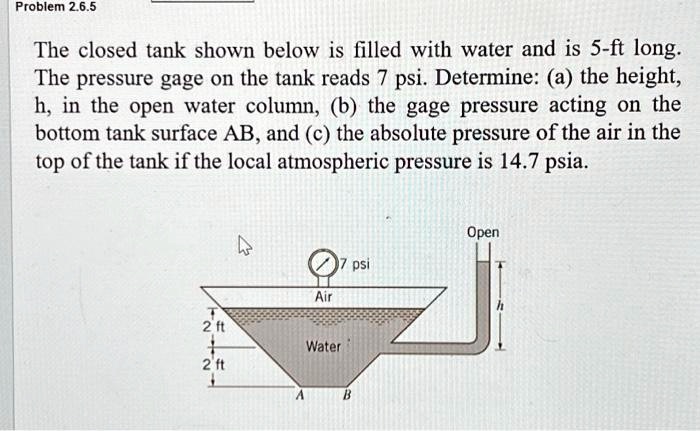 Problem 2.6.5

The closed tank shown below is filled with water and is 5-ft long. The pressure gage on the tank reads 7 psi. Determine: (a) the height, h, in the open water column, (b) the gage pressure acting on the bottom tank surface AB, and (c) the absolute pressure of the air in the top of the tank if the local atmospheric pressure is 14.7 psia.

Open
7 psi
Air
h
2 ft
Water
2 ft
A B